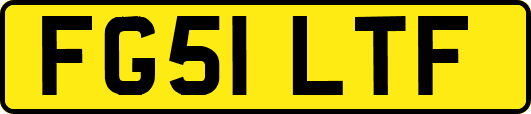 FG51 LTF